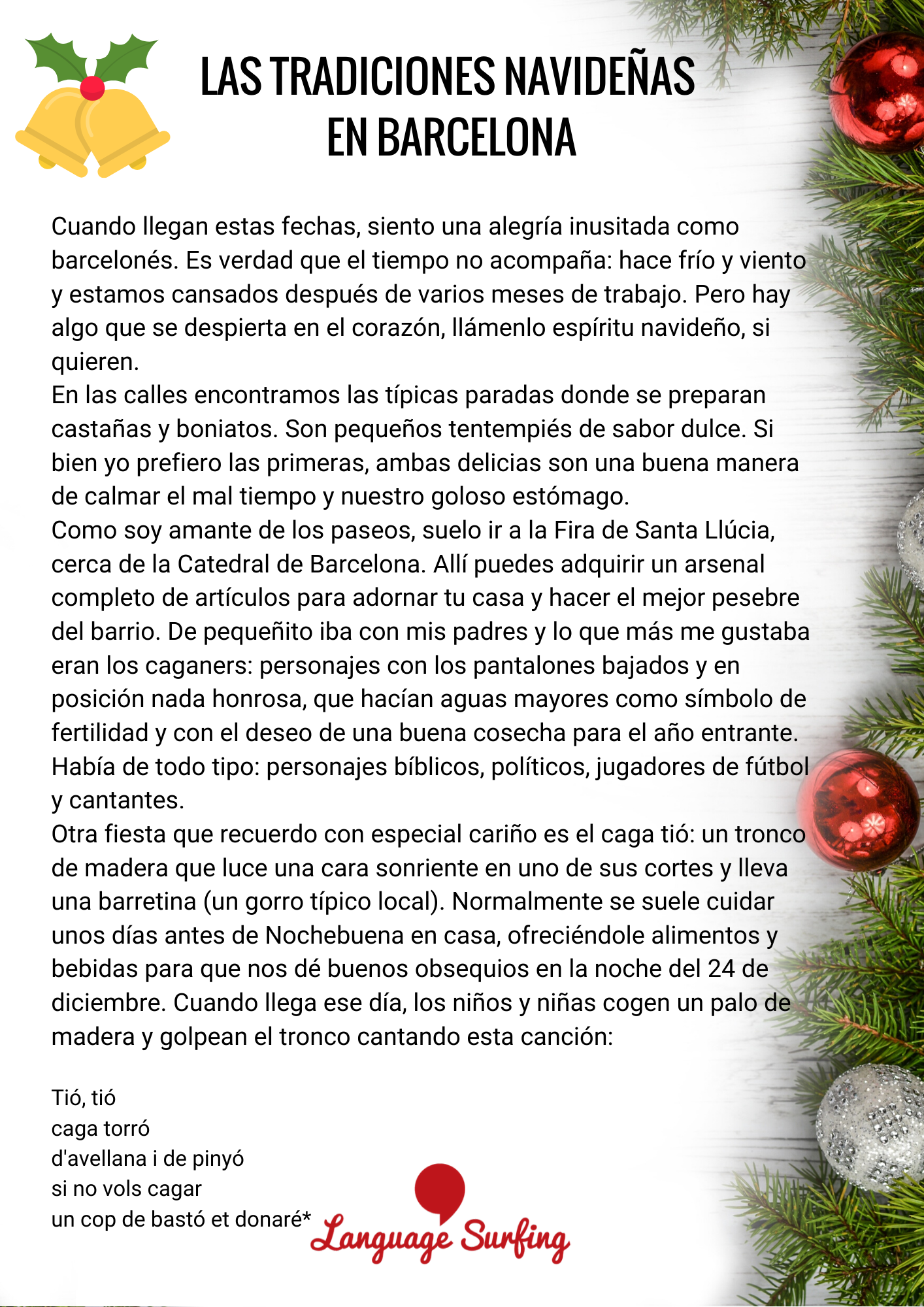 LAS TRADICIONES NAVIDEÑAS EN BARCELONA

Cuando llegan estas fechas, siento una alegría inusitada como barcelonés. Es verdad que el tiempo no acompaña: hace frío y viento y estamos cansados después de varios meses de trabajo. Pero hay algo que se despierta en el corazón, llámenlo espíritu navideño, si quieren.
En las calles encontramos las típicas paradas donde se preparan castañas y boniatos. Son pequeños tentempiés de sabor dulce. Si bien yo prefiero las primeras, ambas delicias son una buena manera de calmar el mal tiempo y nuestro goloso estómago.
Como soy amante de los paseos, suelo ir a la Fira de Santa Llúcia, cerca de la Catedral de Barcelona. Allí puedes adquirir un arsenal completo de artículos para adornar tu casa y hacer el mejor pesebre del barrio. De pequeñito iba con mis padres y lo que más me gustaba eran los caganers: personajes con los pantalones bajados y en posición nada honrosa, que hacían aguas mayores como símbolo de fertilidad y con el deseo de una buena cosecha para el año entrante. Había de todo tipo: personajes bíblicos, políticos, jugadores de fútbol y cantantes.
Otra fiesta que recuerdo con especial cariño es el caga tió: un tronco de madera que luce una cara sonriente en uno de sus cortes y lleva una barretina (un gorro típico local). Normalmente se suele cuidar unos días antes de Nochebuena en casa, ofreciéndole alimentos y bebidas para que nos dé buenos obsequios en la noche del 24 de diciembre. Cuando llega ese día, los niños y niñas cogen un palo de madera y golpean el tronco cantando esta canción:

Tió, tió
caga torró
d'avellana i de pinyó
si no vols cagar
un cop de bastó et donaré*

Language Surfing